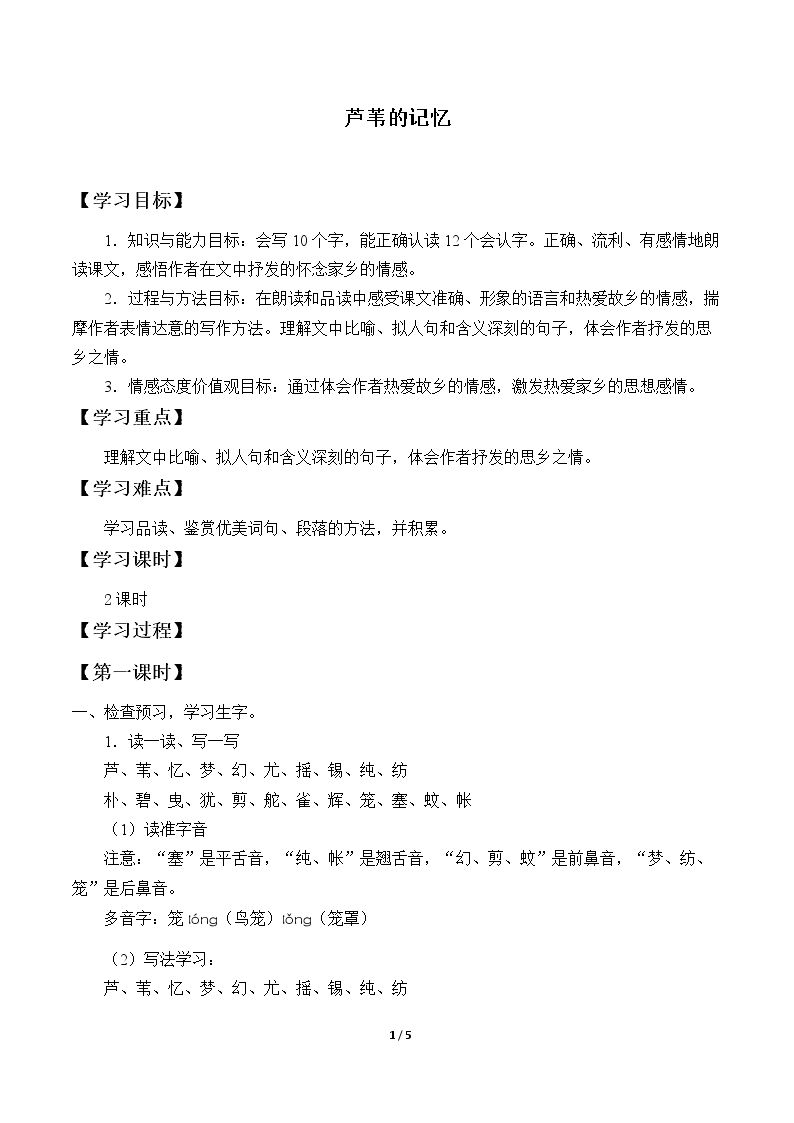 芦苇的记忆

【学习目标】

1.知识与能力目标：会写10个字，能正确认读12个会认字。正确、流利、有感情地朗读课文，感悟作者在文中抒发的怀念家乡的情感。

2.过程与方法目标：在朗读和品读中感受课文准确、形象的语言和热爱故乡的情感，揣摩作者表情达意的写作方法。理解文中比喻、拟人句和含义深刻的句子，体会作者抒发的思乡之情。

3.情感态度价值观目标：通过体会作者热爱故乡的情感，激发热爱家乡的思想感情。

【学习重点】

理解文中比喻、拟人句和含义深刻的句子，体会作者抒发的思乡之情。

【学习难点】

学习品读、鉴赏优美词句、段落的方法，并积累。

【学习课时】

2课时

【学习过程】

【第一课时】

一、检查预习，学习生字。

1.读一读、写一写

芦、苇、忆、梦、幻、尤、摇、锡、纯、纺

朴、碧、曳、犹、剪、舵、雀、辉、笼、塞、蚊、帐

（1）读准字音

注意：“塞”是平舌音，“纯、帐”是翘舌音，“幻、剪、蚊”是前鼻音，“梦、纺、笼”是后鼻音。

多音字：笼lóng（鸟笼）lǒng（笼罩）

（2）写法学习：

芦、苇、忆、梦、幻、尤、摇、锡、纯、纺

1/5